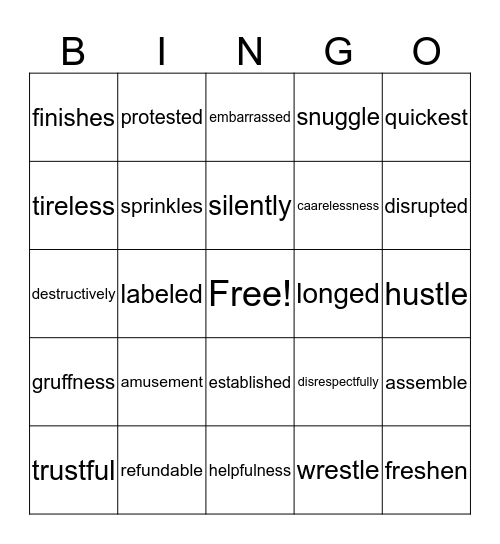 | B | I | N | G | O |
|---|---|---|---|---|
| finishes | protested | embarrassed | snuggle | quickest |
| tireless | sprinkles | silently | caarelessness | disrupted |
| destructively | labeled | Free! | longed | hustle |
| gruffness | amusement | established | disrespectfully | assemble |
| trustful | refundable | helpfulness | wrestle | freshen |